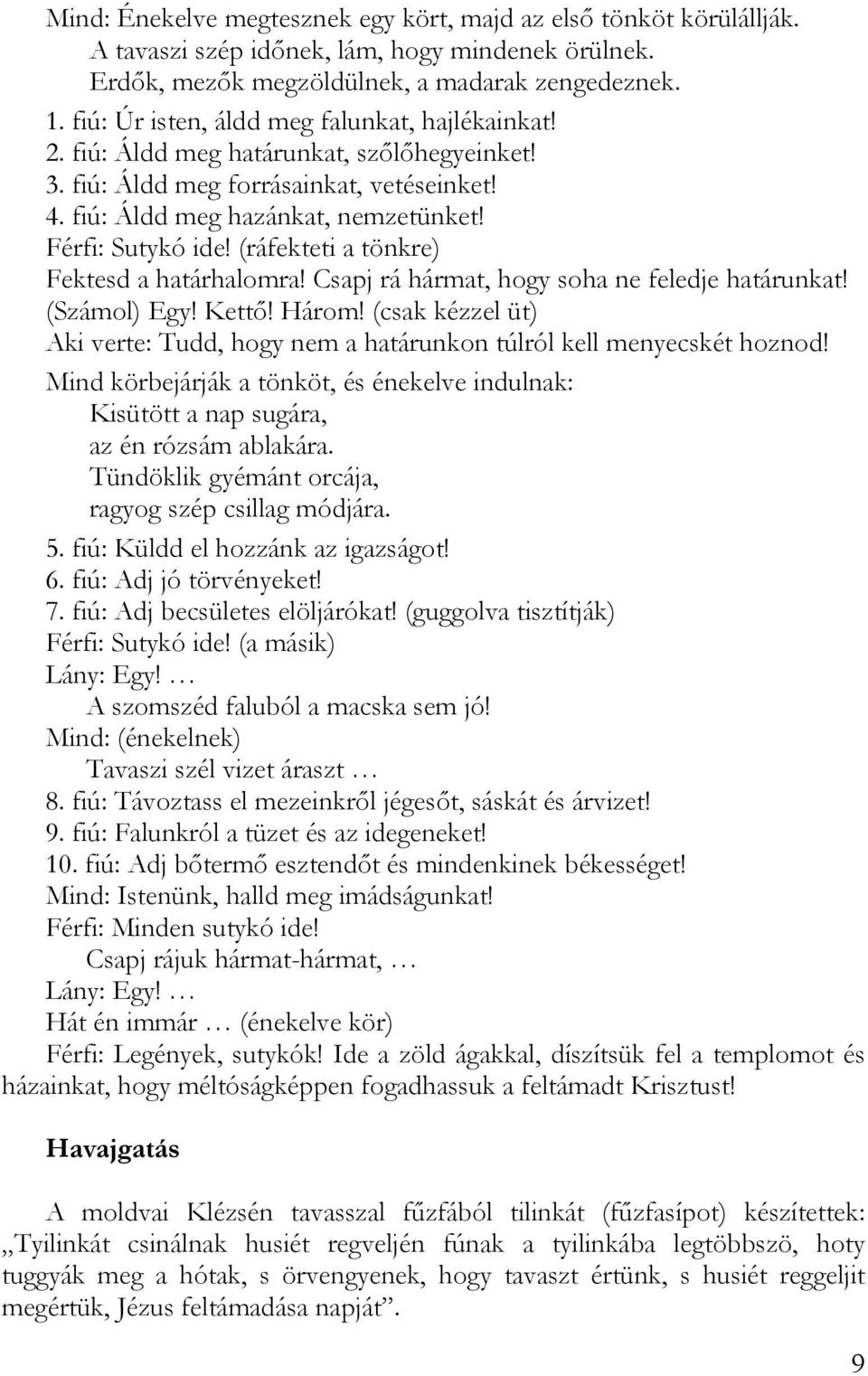 Mind: Énekelve megtesznek egy kört, majd az első tönköt körülállják.
A tavaszi szép időnek, lám, hogy mindenek örülnek.
Erdők, mezők megzöldülnek, a madarak zengedeznek.
1. fiú: Úr isten, áldd meg falunkat, hajlékainkat!
2. fiú: Áldd meg határunkat, szőlőhegyeinket!
3. fiú: Áldd meg forrásainkat, vetéseinket!
4. fiú: Áldd meg hazánkat, nemzetünket!
Férfi: Sutykó ide! (ráfekteti a tönkre)
Fektesd a határhalomra! Csapj rá hármat, hogy soha ne feledje határunkat!
(Számol) Egy! Kettő! Három! (csak kézzel üt)
Aki verte: Tudd, hogy nem a határunkon túlról kell menyecskét hoznod!
Mind körbejárják a tönköt, és énekelve indulnak:
Kisütött a nap sugára,
az én rózsám ablakára.
Tündöklik gyémánt orcája,
ragyog szép csillag módjára.
5. fiú: Küldd el hozzánk az igazságot!
6. fiú: Adj jó törvényeket!
7. fiú: Adj becsületes elöljárókat! (guggolva tisztítják)
Férfi: Sutykó ide! (a másik)
Lány: Egy! …
A szomszéd faluból a macska sem jó!
Mind: (énekelnek)
Tavaszi szél vizet áraszt …
8. fiú: Távoztass el mezeinkről jégesőt, sáskát és árvizet!
9. fiú: Falunkról a tüzet és az idegeneket!
10. fiú: Adj bőtermő esztendőt és mindenkinek békességet!
Mind: Istenünk, halld meg imádságunkat!
Férfi: Minden sutykó ide!
Csapj rájuk hármat-hármat, …
Lány: Egy! …
Hát én immár … (énekelve kör)
Férfi: Legények, sutykók! Ide a zöld ágakkal, díszítsük fel a templomot és házainkat, hogy méltóságképpen fogadhassuk a feltámadt Krisztust!

Havajgatás

A moldvai Klézsén tavasszal fűzfából tilinkát (fűzfasípot) készítettek: „Tyilinkát csinálnak husiét regveljén fúnak a tyilinkába legtöbbszö, hoty tuggyák meg a hótak, s örvengyenek, hogy tavaszt értünk, s husiét reggeljit megértük, Jézus feltámadása napját”.

9